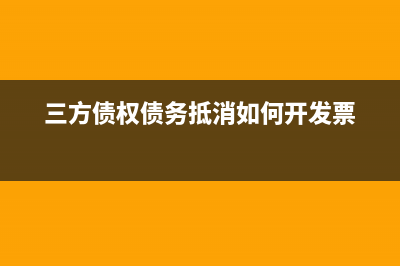 三方债权债务抵消如何开发票